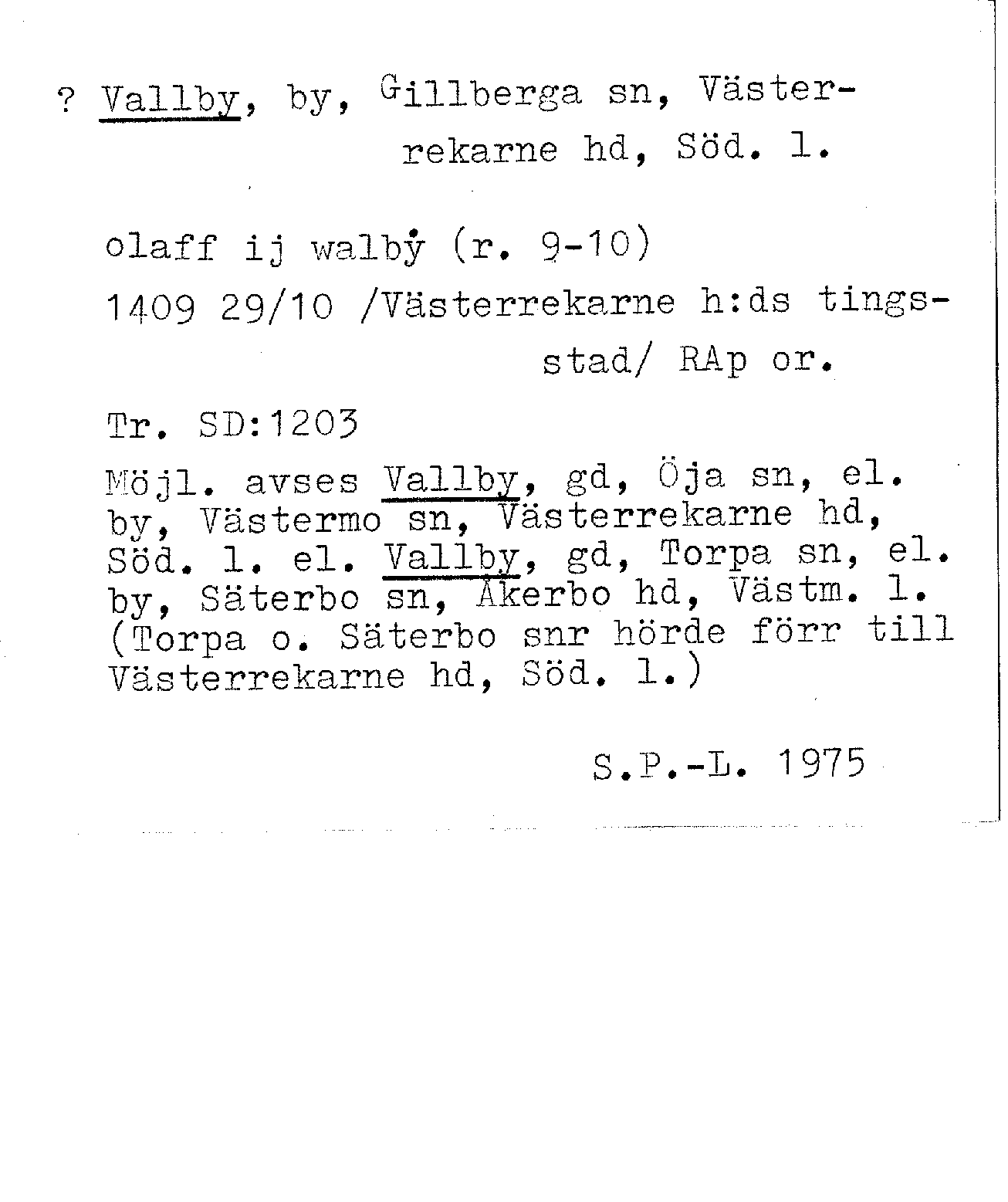 ? Vallby, by, Gillberga sn, Västerrekarne hd, Söd. l.

olaff ij walbẏ (r. 9-10)
1409 29/10 /Västerrekarne h:ds tingsstad/ RAp or.

Tr. SD:1203
Möjl. avses Vallby, gd, Öja sn, el. by, Västermo sn, Västerrekarne hd, Söd. l. el. Vallby, gd, Torpa sn, el. by, Säterbo sn, Åkerbo hd, Västm. l. (Torpa o. Säterbo snr hörde förr till Västerrekarne hd, Söd. l.)

S.P.-L. 1975